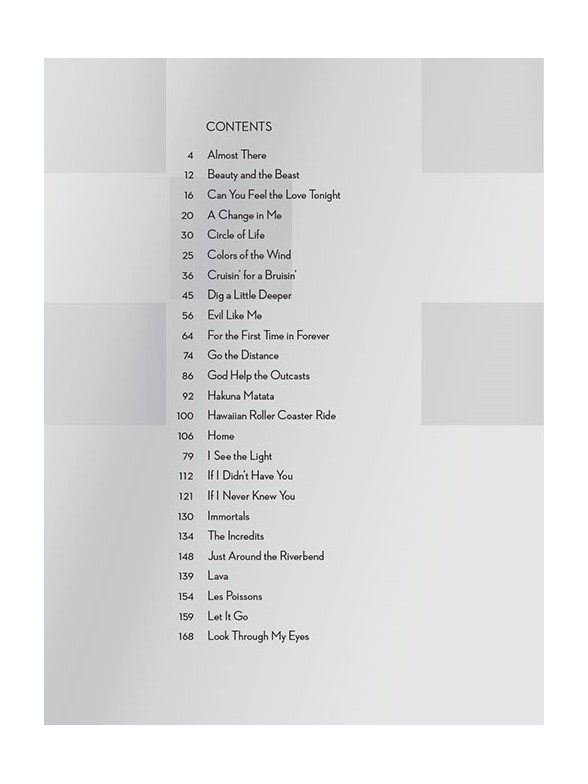 CONTENTS

4 Almost There
12 Beauty and the Beast
16 Can You Feel the Love Tonight
20 A Change in Me
30 Circle of Life
25 Colors of the Wind
36 Cruisin' for a Bruisin'
45 Dig a Little Deeper
56 Evil Like Me
64 For the First Time in Forever
74 Go the Distance
86 God Help the Outcasts
92 Hakuna Matata
100 Hawaiian Roller Coaster Ride
106 Home
79 I See the Light
112 If I Didn't Have You
121 If I Never Knew You
130 Immortals
134 The Incredits
148 Just Around the Riverbend
139 Lava
154 Les Poissons
159 Let It Go
168 Look Through My Eyes